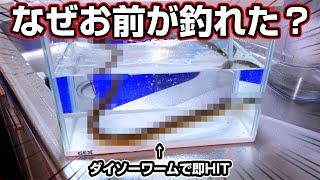 なぜお前が釣れた？

GEX

↑
ダイソーワームで即HIT